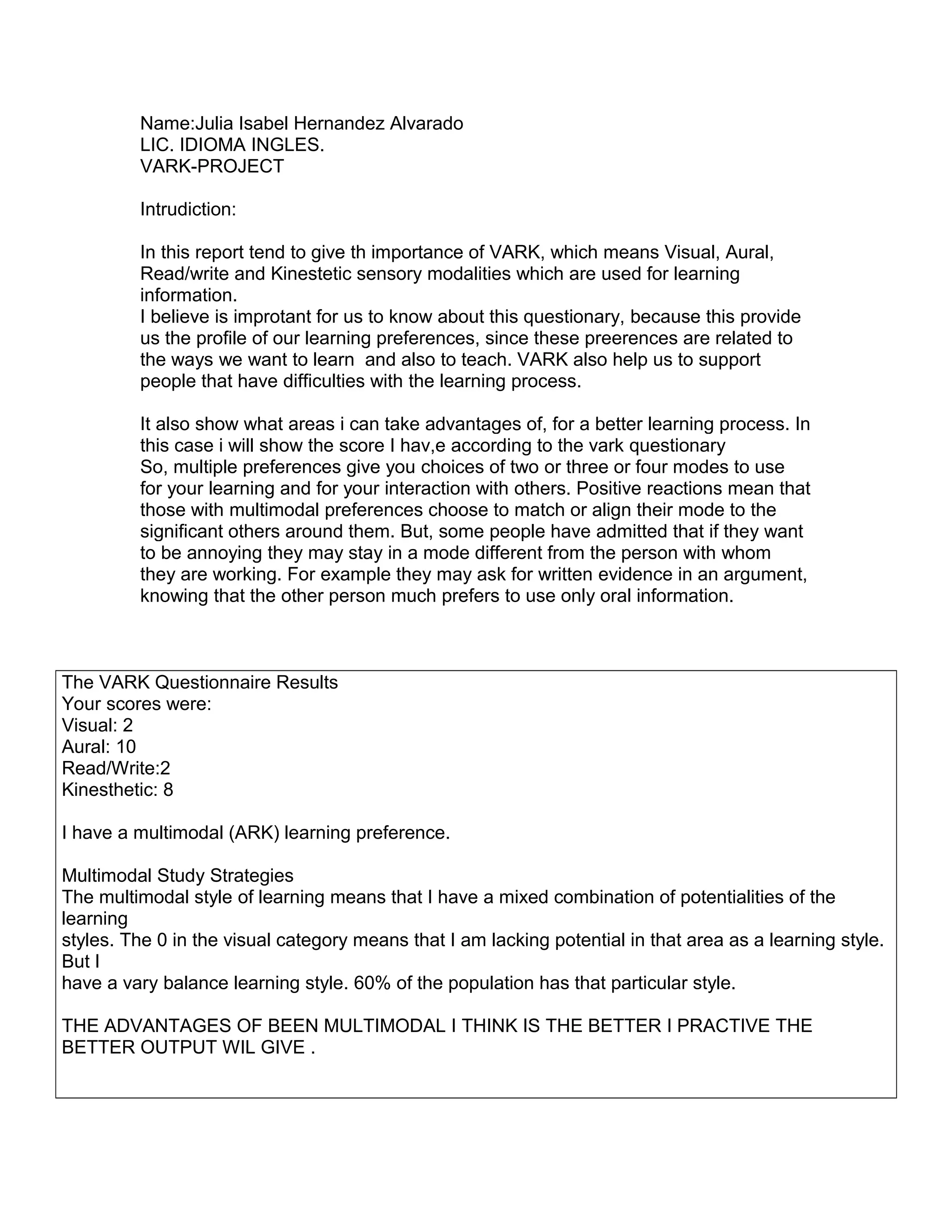 Name:Julia Isabel Hernandez Alvarado
LIC. IDIOMA INGLES.
VARK-PROJECT

Intrudiction:

In this report tend to give th importance of VARK, which means Visual, Aural, Read/write and Kinestetic sensory modalities which are used for learning information.
I believe is improtant for us to know about this questionary, because this provide us the profile of our learning preferences, since these preerences are related to the ways we want to learn and also to teach. VARK also help us to support people that have difficulties with the learning process.

It also show what areas i can take advantages of, for a better learning process. In this case i will show the score I hav,e according to the vark questionary
So, multiple preferences give you choices of two or three or four modes to use for your learning and for your interaction with others. Positive reactions mean that those with multimodal preferences choose to match or align their mode to the significant others around them. But, some people have admitted that if they want to be annoying they may stay in a mode different from the person with whom they are working. For example they may ask for written evidence in an argument, knowing that the other person much prefers to use only oral information.

The VARK Questionnaire Results
Your scores were:
Visual: 2
Aural: 10
Read/Write:2
Kinesthetic: 8

I have a multimodal (ARK) learning preference.

Multimodal Study Strategies
The multimodal style of learning means that I have a mixed combination of potentialities of the learning
styles. The 0 in the visual category means that I am lacking potential in that area as a learning style. But I
have a vary balance learning style. 60% of the population has that particular style.

THE ADVANTAGES OF BEEN MULTIMODAL I THINK IS THE BETTER I PRACTIVE THE BETTER OUTPUT WIL GIVE .